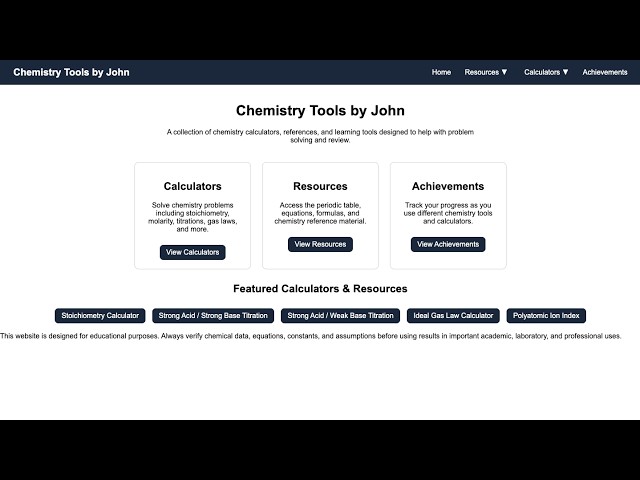 Chemistry Tools by John

Home Resources ▼ Calculators ▼ Achievements

Chemistry Tools by John

A collection of chemistry calculators, references, and learning tools designed to help with problem solving and review.

Calculators

Solve chemistry problems including stoichiometry, molarity, titrations, gas laws, and more.

View Calculators

Resources

Access the periodic table, equations, formulas, and chemistry reference material.

View Resources

Achievements

Track your progress as you use different chemistry tools and calculators.

View Achievements

Featured Calculators & Resources

Stoichiometry Calculator Strong Acid / Strong Base Titration Strong Acid / Weak Base Titration Ideal Gas Law Calculator Polyatomic Ion Index

This website is designed for educational purposes. Always verify chemical data, equations, constants, and assumptions before using results in important academic, laboratory, and professional uses.